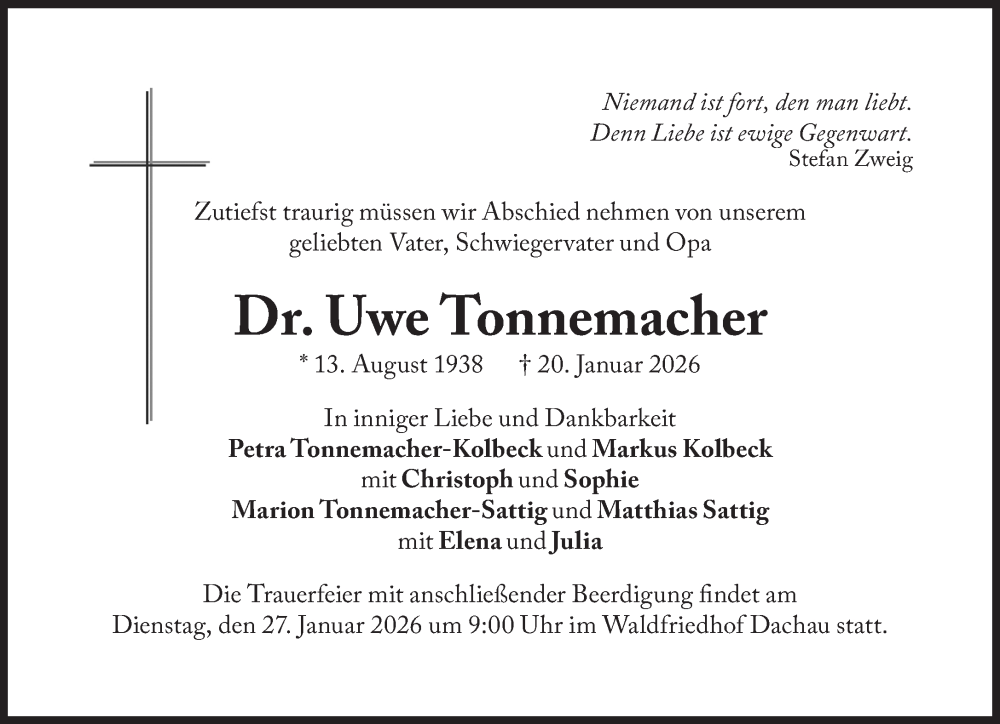 Niemand ist fort, den man liebt.
Denn Liebe ist ewige Gegenwart.
Stefan Zweig

Zutiefst traurig müssen wir Abschied nehmen von unserem geliebten Vater, Schwiegervater und Opa

Dr. Uwe Tonnemacher

* 13. August 1938 † 20. Januar 2026

In inniger Liebe und Dankbarkeit
Petra Tonnemacher-Kolbeck und Markus Kolbeck
mit Christoph und Sophie
Marion Tonnemacher-Sattig und Matthias Sattig
mit Elena und Julia

Die Trauerfeier mit anschließender Beerdigung findet am Dienstag, den 27. Januar 2026 um 9:00 Uhr im Waldfriedhof Dachau statt.